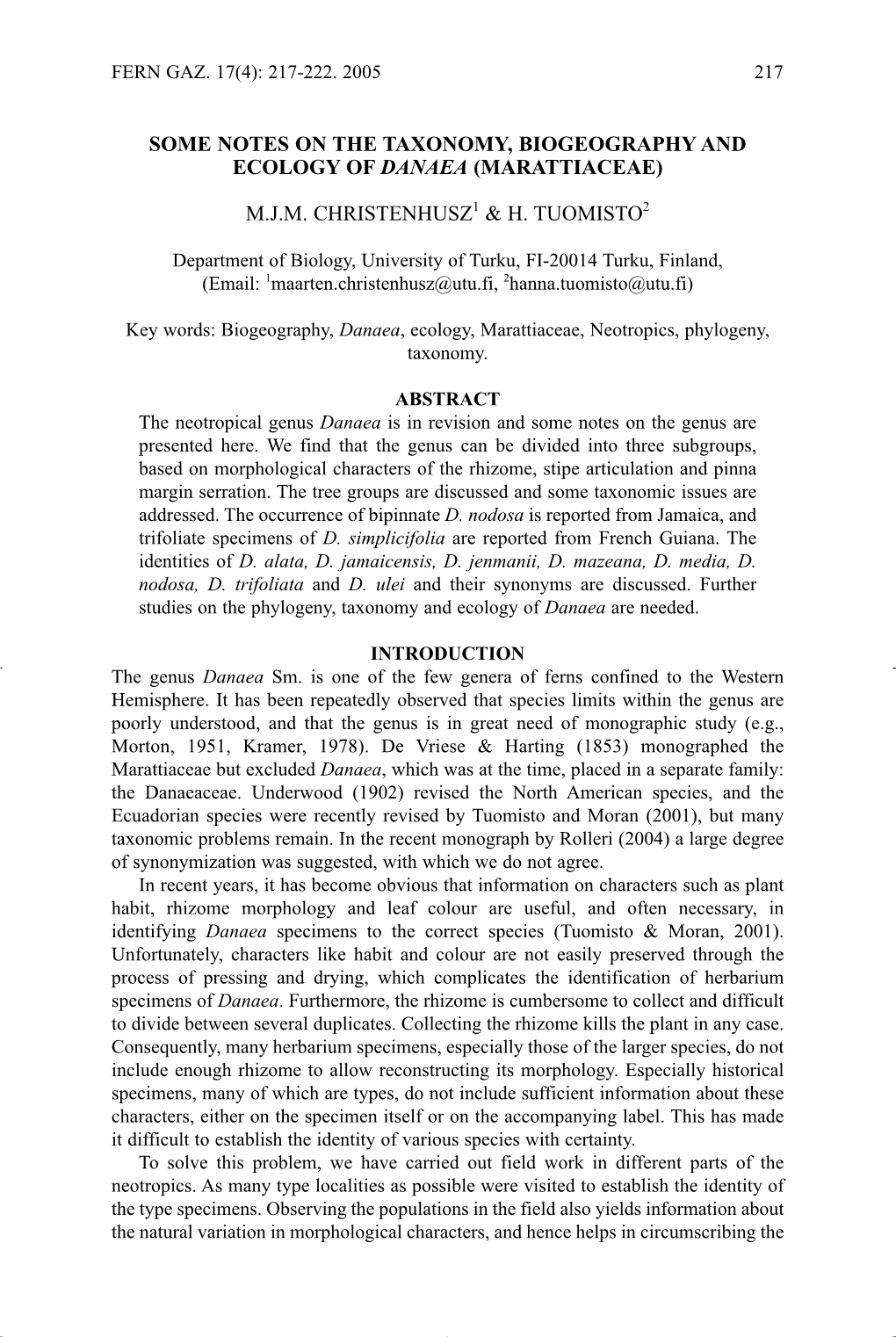 FERN GAZ. 17(4): 217-222. 2005 217

SOME NOTES ON THE TAXONOMY, BIOGEOGRAPHY AND ECOLOGY OF DANAEA (MARATTIACEAE)

M.J.M. CHRISTENHUSZ$^1$ & H. TUOMISTO$^2$

Department of Biology, University of Turku, FI-20014 Turku, Finland, (Email: $^1$maarten.christenhusz@utu.fi, $^2$hanna.tuomisto@utu.fi)

Key words: Biogeography, Danaea, ecology, Marattiaceae, Neotropics, phylogeny, taxonomy.

ABSTRACT

The neotropical genus Danaea is in revision and some notes on the genus are presented here. We find that the genus can be divided into three subgroups, based on morphological characters of the rhizome, stipe articulation and pinna margin serration. The tree groups are discussed and some taxonomic issues are addressed. The occurrence of bipinnate D. nodosa is reported from Jamaica, and trifoliate specimens of D. simplicifolia are reported from French Guiana. The identities of D. alata, D. jamaicensis, D. jenmanii, D. mazeana, D. media, D. nodosa, D. trifoliata and D. ulei and their synonyms are discussed. Further studies on the phylogeny, taxonomy and ecology of Danaea are needed.

INTRODUCTION

The genus Danaea Sm. is one of the few genera of ferns confined to the Western Hemisphere. It has been repeatedly observed that species limits within the genus are poorly understood, and that the genus is in great need of monographic study (e.g., Morton, 1951, Kramer, 1978). De Vriese & Harting (1853) monographed the Marattiaceae but excluded Danaea, which was at the time, placed in a separate family: the Danaeaceae. Underwood (1902) revised the North American species, and the Ecuadorian species were recently revised by Tuomisto and Moran (2001), but many taxonomic problems remain. In the recent monograph by Rolleri (2004) a large degree of synonymization was suggested, with which we do not agree.

In recent years, it has become obvious that information on characters such as plant habit, rhizome morphology and leaf colour are useful, and often necessary, in identifying Danaea specimens to the correct species (Tuomisto & Moran, 2001). Unfortunately, characters like habit and colour are not easily preserved through the process of pressing and drying, which complicates the identification of herbarium specimens of Danaea. Furthermore, the rhizome is cumbersome to collect and difficult to divide between several duplicates. Collecting the rhizome kills the plant in any case. Consequently, many herbarium specimens, especially those of the larger species, do not include enough rhizome to allow reconstructing its morphology. Especially historical specimens, many of which are types, do not include sufficient information about these characters, either on the specimen itself or on the accompanying label. This has made it difficult to establish the identity of various species with certainty.

To solve this problem, we have carried out field work in different parts of the neotropics. As many type localities as possible were visited to establish the identity of the type specimens. Observing the populations in the field also yields information about the natural variation in morphological characters, and hence helps in circumscribing the